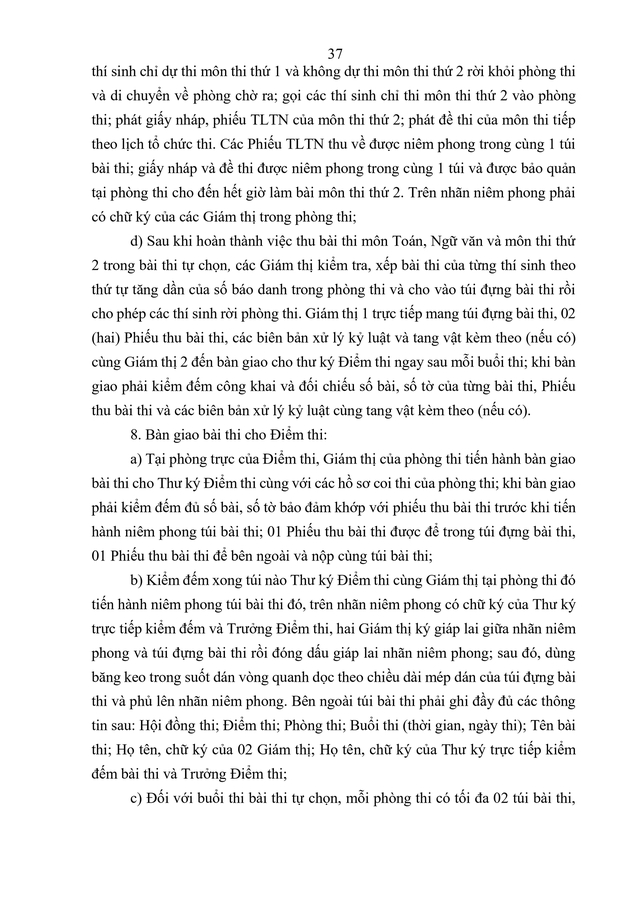 37

thí sinh chỉ dự thi môn thi thứ 1 và không dự thi môn thi thứ 2 rời khỏi phòng thi và di chuyển về phòng chờ ra; gọi các thí sinh chỉ thi môn thi thứ 2 vào phòng thi; phát giấy nháp, phiếu TLTN của môn thi thứ 2; phát đề thi của môn thi tiếp theo lịch tổ chức thi. Các Phiếu TLTN thu về được niêm phong trong cùng 1 túi bài thi; giấy nháp và đề thi được niêm phong trong cùng 1 túi và được bảo quản tại phòng thi cho đến hết giờ làm bài môn thi thứ 2. Trên nhãn niêm phong phải có chữ ký của các Giám thị trong phòng thi;

d) Sau khi hoàn thành việc thu bài thi môn Toán, Ngữ văn và môn thi thứ 2 trong bài thi tự chọn, các Giám thị kiểm tra, xếp bài thi của từng thí sinh theo thứ tự tăng dần của số báo danh trong phòng thi và cho vào túi đựng bài thi rồi cho phép các thí sinh rời phòng thi. Giám thị 1 trực tiếp mang túi đựng bài thi, 02 (hai) Phiếu thu bài thi, các biên bản xử lý kỷ luật và tang vật kèm theo (nếu có) cùng Giám thị 2 đến bàn giao cho thư ký Điểm thi ngay sau mỗi buổi thi; khi bàn giao phải kiểm đếm công khai và đối chiếu số bài, số tờ của từng bài thi, Phiếu thu bài thi và các biên bản xử lý kỷ luật cùng tang vật kèm theo (nếu có).

8. Bàn giao bài thi cho Điểm thi:

a) Tại phòng trực của Điểm thi, Giám thị của phòng thi tiến hành bàn giao bài thi cho Thư ký Điểm thi cùng với các hồ sơ coi thi của phòng thi; khi bàn giao phải kiểm đếm đủ số bài, số tờ bảo đảm khớp với phiếu thu bài thi trước khi tiến hành niêm phong túi bài thi; 01 Phiếu thu bài thi được để trong túi đựng bài thi, 01 Phiếu thu bài thi để bên ngoài và nộp cùng túi bài thi;

b) Kiểm đếm xong túi nào Thư ký Điểm thi cùng Giám thị tại phòng thi đó tiến hành niêm phong túi bài thi đó, trên nhãn niêm phong có chữ ký của Thư ký trực tiếp kiểm đếm và Trưởng Điểm thi, hai Giám thị ký giáp lai giữa nhãn niêm phong và túi đựng bài thi rồi đóng dấu giáp lai nhãn niêm phong; sau đó, dùng băng keo trong suốt dán vòng quanh dọc theo chiều dài mép dán của túi đựng bài thi và phủ lên nhãn niêm phong. Bên ngoài túi bài thi phải ghi đầy đủ các thông tin sau: Hội đồng thi; Điểm thi; Phòng thi; Buổi thi (thời gian, ngày thi); Tên bài thi; Họ tên, chữ ký của 02 Giám thị; Họ tên, chữ ký của Thư ký trực tiếp kiểm đếm bài thi và Trưởng Điểm thi;

c) Đối với buổi thi bài thi tự chọn, mỗi phòng thi có tối đa 02 túi bài thi,